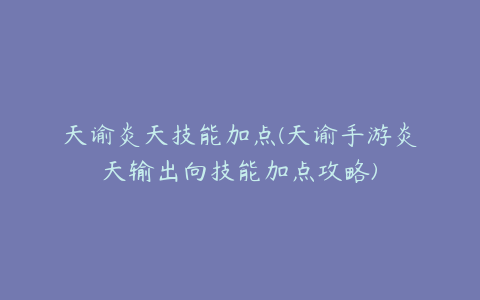 天谕炎天技能加点(天谕手游炎天输出向技能加点攻略)